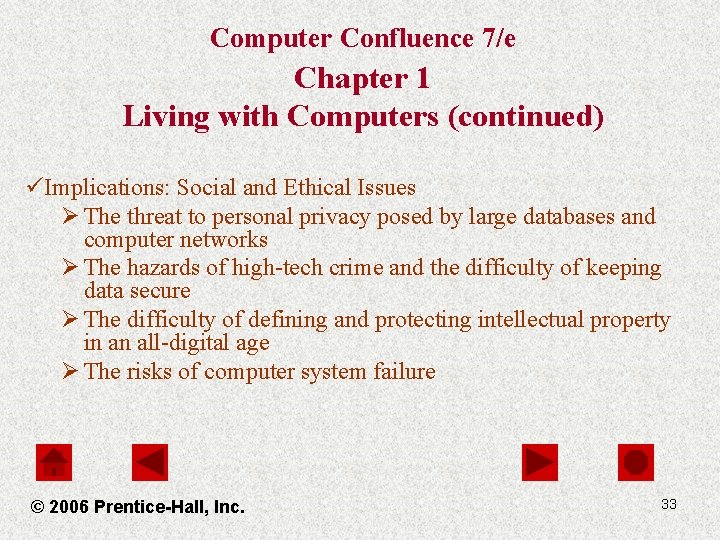 Computer Confluence 7/e
Chapter 1
Living with Computers (continued)

✓Implications: Social and Ethical Issues

➢ The threat to personal privacy posed by large databases and computer networks

➢ The hazards of high-tech crime and the difficulty of keeping data secure

➢ The difficulty of defining and protecting intellectual property in an all-digital age

➢ The risks of computer system failure

© 2006 Prentice-Hall, Inc.

33